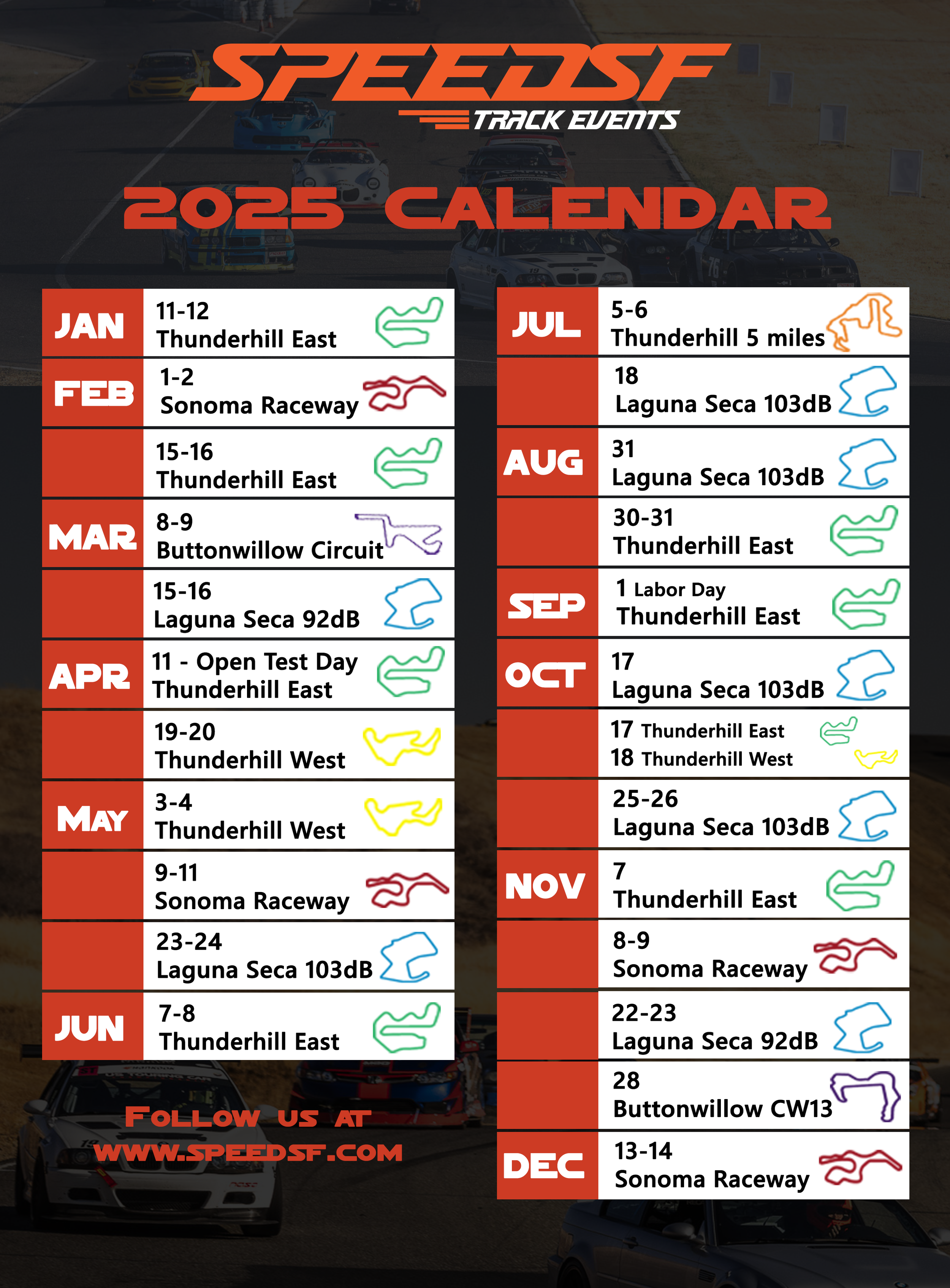 SPEEDSF
TRACK EVENTS

2025 CALENDAR

| | |
|---|---|
| JAN | 11-12 Thunderhill East |
| FEB | 1-2 Sonoma Raceway |
| | 15-16 Thunderhill East |
| MAR | 8-9 Buttonwillow Circuit |
| | 15-16 Laguna Seca 92dB |
| APR | 11 - Open Test Day Thunderhill East |
| | 19-20 Thunderhill West |
| MAY | 3-4 Thunderhill West |
| | 9-11 Sonoma Raceway |
| | 23-24 Laguna Seca 103dB |
| JUN | 7-8 Thunderhill East |

FOLLOW US AT
WWW.SPEEDSF.COM

| | |
|---|---|
| JUL | 5-6 Thunderhill 5 miles |
| | 18 Laguna Seca 103dB |
| AUG | 31 Laguna Seca 103dB |
| | 30-31 Thunderhill East |
| SEP | 1 Labor Day Thunderhill East |
| OCT | 17 Laguna Seca 103dB |
| | 17 Thunderhill East 18 Thunderhill West |
| | 25-26 Laguna Seca 103dB |
| NOV | 7 Thunderhill East |
| | 8-9 Sonoma Raceway |
| | 22-23 Laguna Seca 92dB |
| | 28 Buttonwillow CW13 |
| DEC | 13-14 Sonoma Raceway |